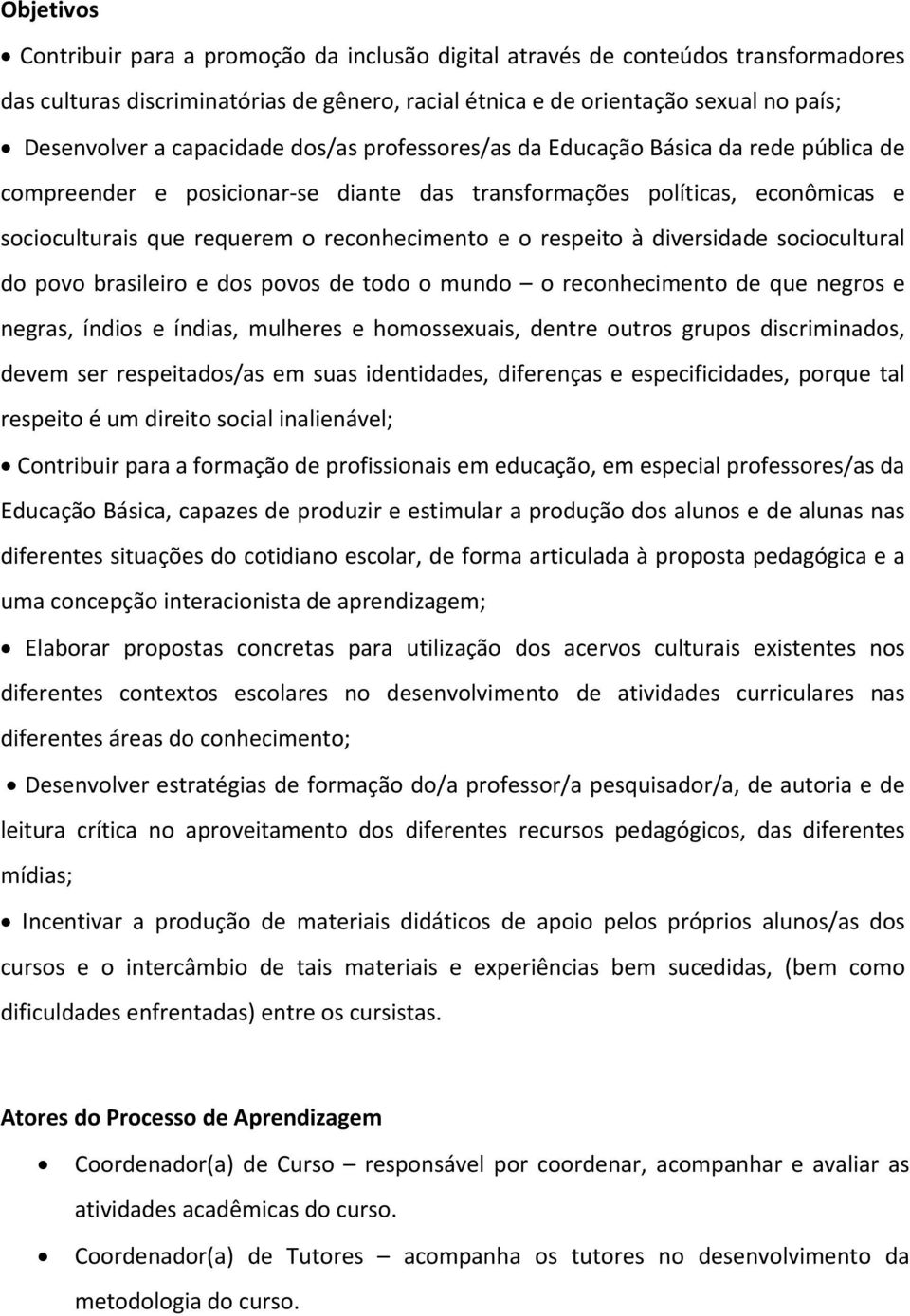 Objetivos

• Contribuir para a promoção da inclusão digital através de conteúdos transformadores das culturas discriminatórias de gênero, racial étnica e de orientação sexual no país;

• Desenvolver a capacidade dos/as professores/as da Educação Básica da rede pública de compreender e posicionar-se diante das transformações políticas, econômicas e socioculturais que requerem o reconhecimento e o respeito à diversidade sociocultural do povo brasileiro e dos povos de todo o mundo – o reconhecimento de que negros e negras, índios e índias, mulheres e homossexuais, dentre outros grupos discriminados, devem ser respeitados/as em suas identidades, diferenças e especificidades, porque tal respeito é um direito social inalienável;

• Contribuir para a formação de profissionais em educação, em especial professores/as da Educação Básica, capazes de produzir e estimular a produção dos alunos e de alunas nas diferentes situações do cotidiano escolar, de forma articulada à proposta pedagógica e a uma concepção interacionista de aprendizagem;

• Elaborar propostas concretas para utilização dos acervos culturais existentes nos diferentes contextos escolares no desenvolvimento de atividades curriculares nas diferentes áreas do conhecimento;

• Desenvolver estratégias de formação do/a professor/a pesquisador/a, de autoria e de leitura crítica no aproveitamento dos diferentes recursos pedagógicos, das diferentes mídias;

• Incentivar a produção de materiais didáticos de apoio pelos próprios alunos/as dos cursos e o intercâmbio de tais materiais e experiências bem sucedidas, (bem como dificuldades enfrentadas) entre os cursistas.

Atores do Processo de Aprendizagem

• Coordenador(a) de Curso – responsável por coordenar, acompanhar e avaliar as atividades acadêmicas do curso.

• Coordenador(a) de Tutores – acompanha os tutores no desenvolvimento da metodologia do curso.